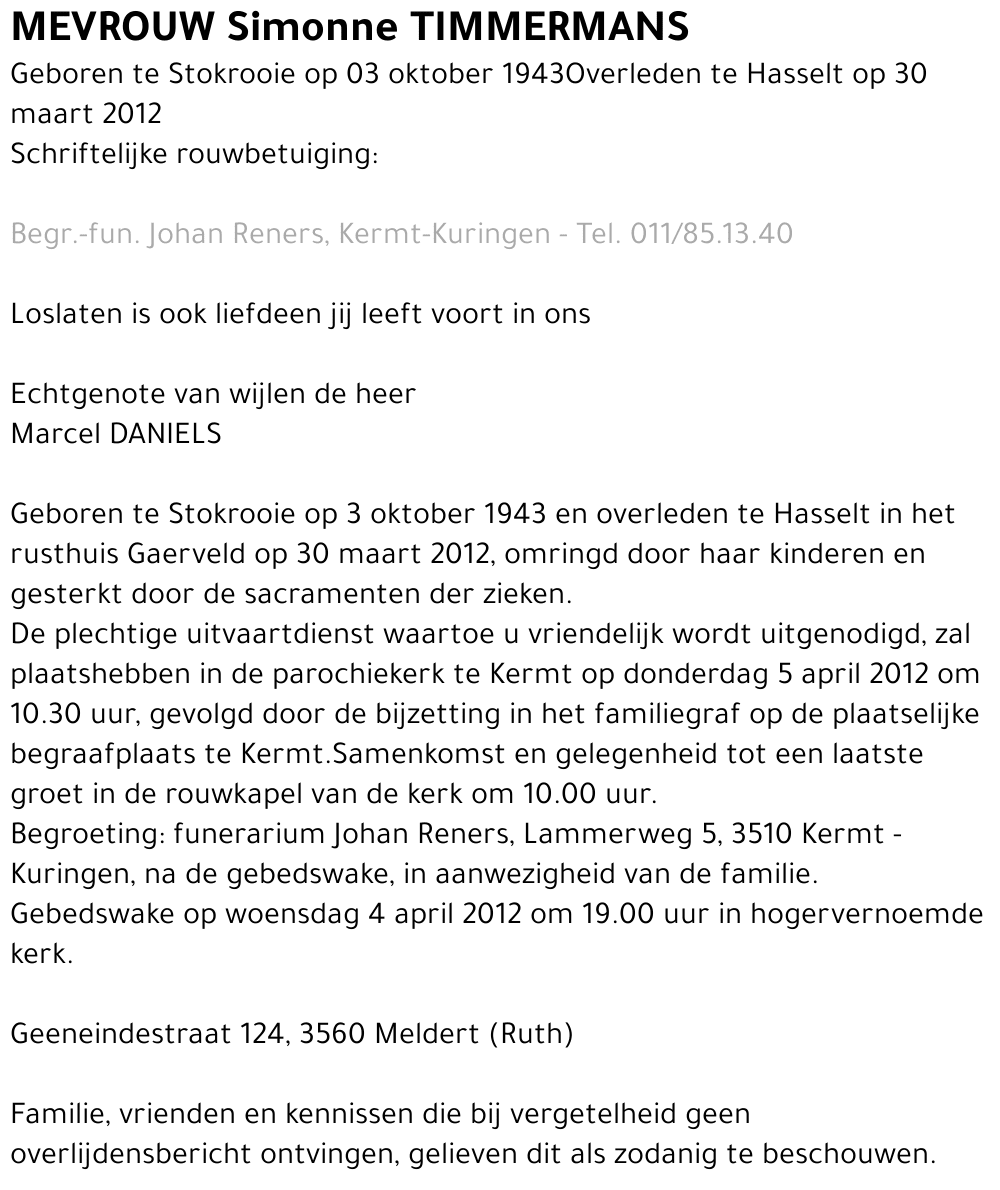 MEVROUW Simonne TIMMERMANS
Geboren te Stokrooie op 03 oktober 1943Overleden te Hasselt op 30 maart 2012
Schriftelijke rouwbetuiging:

Begr.-fun. Johan Reners, Kermt-Kuringen - Tel. 011/85.13.40

Loslaten is ook liefdeen jij leeft voort in ons

Echtgenote van wijlen de heer
Marcel DANIELS

Geboren te Stokrooie op 3 oktober 1943 en overleden te Hasselt in het rusthuis Gaerveld op 30 maart 2012, omringd door haar kinderen en gesterkt door de sacramenten der zieken.
De plechtige uitvaartdienst waartoe u vriendelijk wordt uitgenodigd, zal plaatshebben in de parochiekerk te Kermt op donderdag 5 april 2012 om 10.30 uur, gevolgd door de bijzetting in het familiegraf op de plaatselijke begraafplaats te Kermt.Samenkomst en gelegenheid tot een laatste groet in de rouwkapel van de kerk om 10.00 uur.
Begroeting: funerarium Johan Reners, Lammerweg 5, 3510 Kermt - Kuringen, na de gebedswake, in aanwezigheid van de familie.
Gebedswake op woensdag 4 april 2012 om 19.00 uur in hogervernoemde kerk.

Geeneindestraat 124, 3560 Meldert (Ruth)

Familie, vrienden en kennissen die bij vergetelheid geen overlijdensbericht ontvingen, gelieven dit als zodanig te beschouwen.